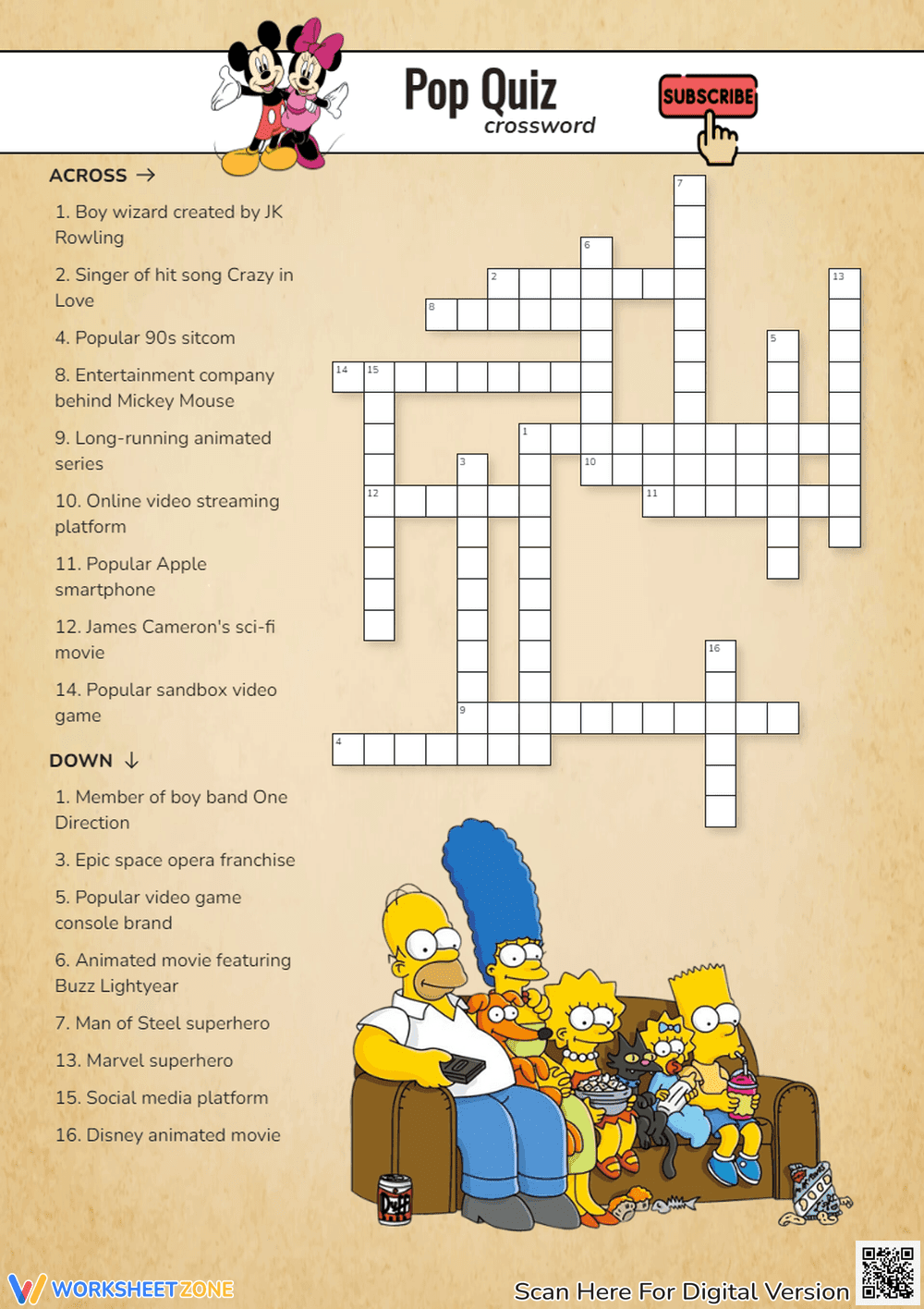 Pop Quiz
crossword

SUBSCRIBE

ACROSS →

1. Boy wizard created by JK Rowling

2. Singer of hit song Crazy in Love

4. Popular 90s sitcom

8. Entertainment company behind Mickey Mouse

9. Long-running animated series

10. Online video streaming platform

11. Popular Apple smartphone

12. James Cameron's sci-fi movie

14. Popular sandbox video game

DOWN ↓

1. Member of boy band One Direction

3. Epic space opera franchise

5. Popular video game console brand

6. Animated movie featuring Buzz Lightyear

7. Man of Steel superhero

13. Marvel superhero

15. Social media platform

16. Disney animated movie

7 6 2 13 8 5 14 15 1 3 10 12 11 16 9 4

Duff

WORKSHEETZONE

Scan Here For Digital Version